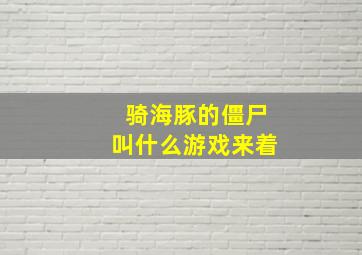 骑海豚的僵尸
叫什么游戏来着